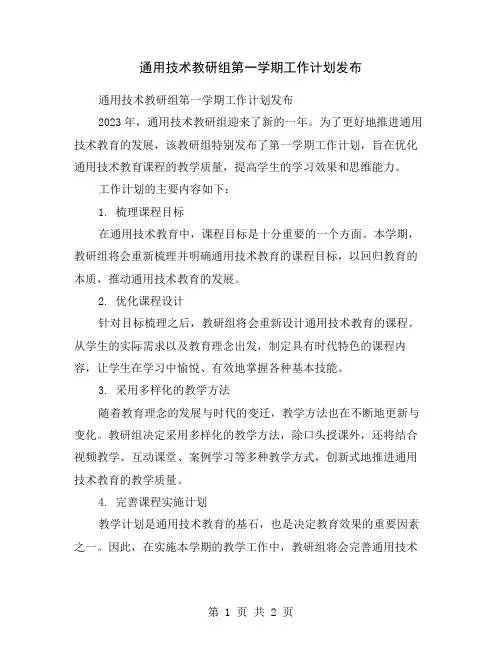 通用技术教研组第一学期工作计划发布

通用技术教研组第一学期工作计划发布

2023年，通用技术教研组迎来了新的一年。为了更好地推进通用技术教育的发展，该教研组特别发布了第一学期工作计划，旨在优化通用技术教育课程的教学质量，提高学生的学习效果和思维能力。

工作计划的主要内容如下：

1. 梳理课程目标

在通用技术教育中，课程目标是十分重要的一个方面。本学期，教研组将会重新梳理并明确通用技术教育的课程目标，以回归教育的本质，推动通用技术教育的发展。

2. 优化课程设计

针对目标梳理之后，教研组将会重新设计通用技术教育的课程。从学生的实际需求以及教育理念出发，制定具有时代特色的课程内容，让学生在学习中愉悦、有效地掌握各种基本技能。

3. 采用多样化的教学方法

随着教育理念的发展与时代的变迁，教学方法也在不断地更新与变化。教研组决定采用多样化的教学方法，除口头授课外，还将结合视频教学、互动课堂、案例学习等多种教学方式，创新式地推进通用技术教育的教学质量。

4. 完善课程实施计划

教学计划是通用技术教育的基石，也是决定教育效果的重要因素之一。因此，在实施本学期的教学工作中，教研组将会完善通用技术

第 1 页 共 2 页